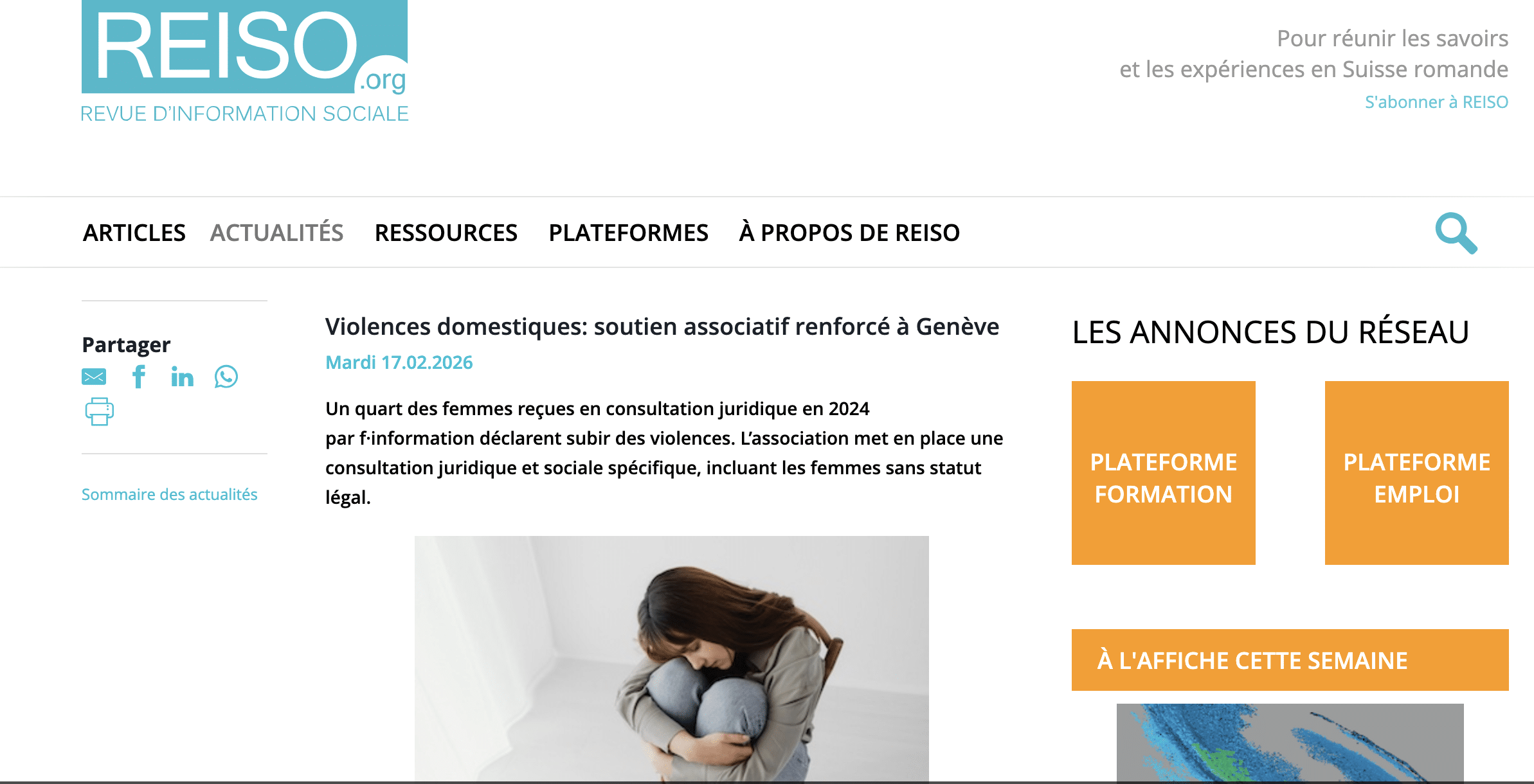 REISO.org
REVUE D'INFORMATION SOCIALE

Pour réunir les savoirs
et les expériences en Suisse romande
S'abonner à REISO

ARTICLES ACTUALITÉS RESSOURCES PLATEFORMES À PROPOS DE REISO

Partager

Sommaire des actualités

Violences domestiques: soutien associatif renforcé à Genève
Mardi 17.02.2026

Un quart des femmes reçues en consultation juridique en 2024 par f·information déclarent subir des violences. L'association met en place une consultation juridique et sociale spécifique, incluant les femmes sans statut légal.

LES ANNONCES DU RÉSEAU

PLATEFORME FORMATION

PLATEFORME EMPLOI

À L'AFFICHE CETTE SEMAINE